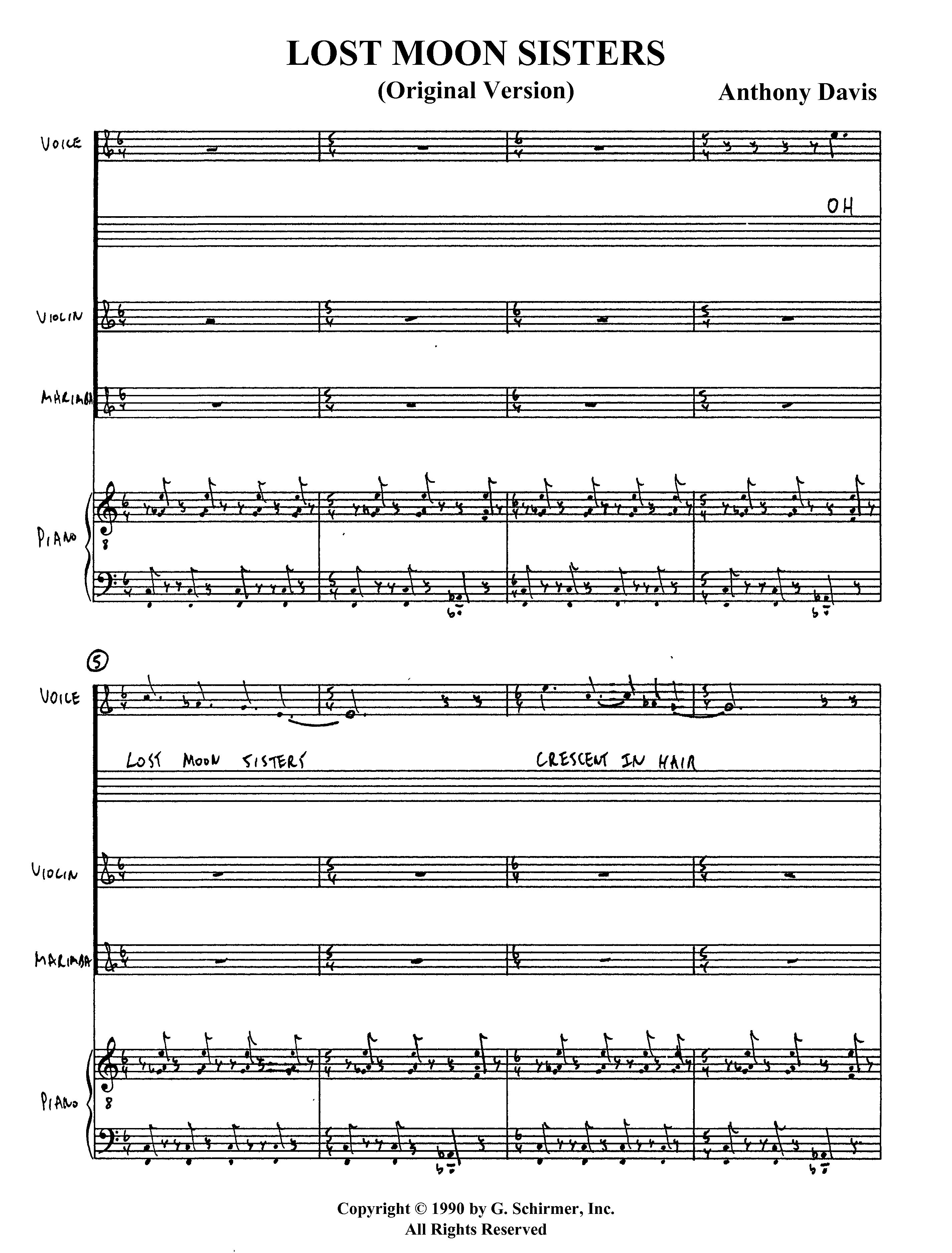 LOST MOON SISTERS
(Original Version)
Anthony Davis

VOICE

OH

VIOLIN

MARIMBA

PIANO

8

5

VOICE

LOST MOON SISTERS

CRESCENT IN HAIR

VIOLIN

MARIMBA

PIANO

8

Copyright © 1990 by G. Schirmer, Inc.
All Rights Reserved